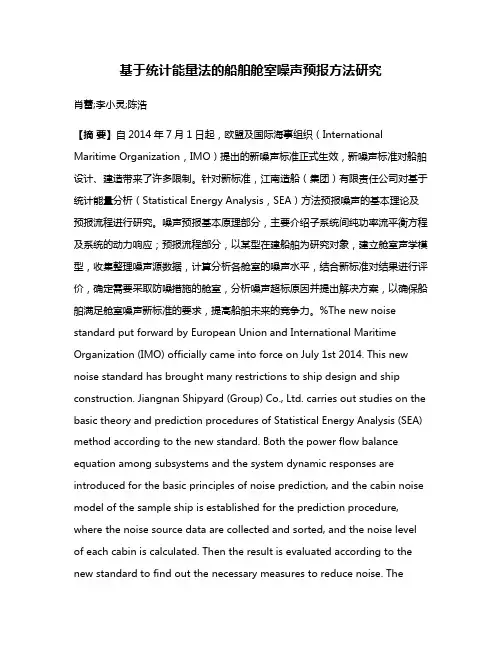 基于统计能量法的船舶舱室噪声预报方法研究

肖蕾;李小灵;陈浩

【摘 要】自 2014 年 7 月 1 日起，欧盟及国际海事组织（International Maritime Organization，IMO）提出的新噪声标准正式生效，新噪声标准对船舶设计、建造带来了许多限制。针对新标准，江南造船（集团）有限责任公司对基于统计能量分析（Statistical Energy Analysis，SEA）方法预报噪声的基本理论及预报流程进行研究。噪声预报基本原理部分，主要介绍子系统间纯功率流平衡方程及系统的动力响应；预报流程部分，以某型在建船舶为研究对象，建立舱室声学模型，收集整理噪声源数据，计算分析各舱室的噪声水平，结合新标准对结果进行评价，确定需要采取防噪措施的舱室，分析噪声超标原因并提出解决方案，以确保船舶满足舱室噪声新标准的要求，提高船舶未来的竞争力。%The new noise standard put forward by European Union and International Maritime Organization (IMO) officially came into force on July 1st 2014. This new noise standard has brought many restrictions to ship design and ship construction. Jiangnan Shipyard (Group) Co., Ltd. carries out studies on the basic theory and prediction procedures of Statistical Energy Analysis (SEA) method according to the new standard. Both the power flow balance equation among subsystems and the system dynamic responses are introduced for the basic principles of noise prediction, and the cabin noise model of the sample ship is established for the prediction procedure, where the noise source data are collected and sorted, and the noise level of each cabin is calculated. Then the result is evaluated according to the new standard to find out the necessary measures to reduce noise. The